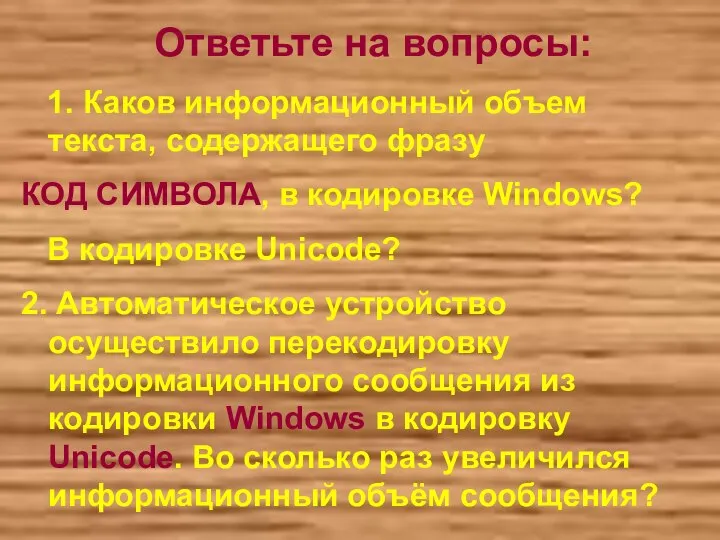 Ответьте на вопросы:

1. Каков информационный объем текста, содержащего фразу

КОД СИМВОЛА, в кодировке Windows?

В кодировке Unicode?

2. Автоматическое устройство осуществило перекодировку информационного сообщения из кодировки Windows в кодировку Unicode. Во сколько раз увеличился информационный объём сообщения?